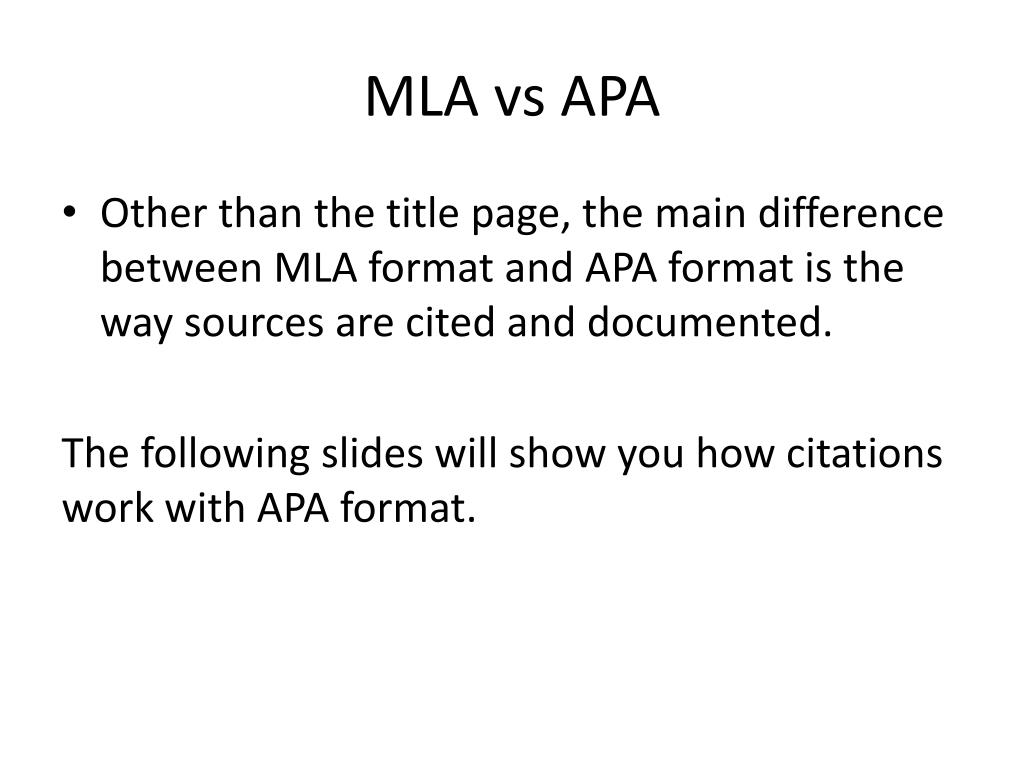 MLA vs APA

• Other than the title page, the main difference between MLA format and APA format is the way sources are cited and documented.

The following slides will show you how citations work with APA format.